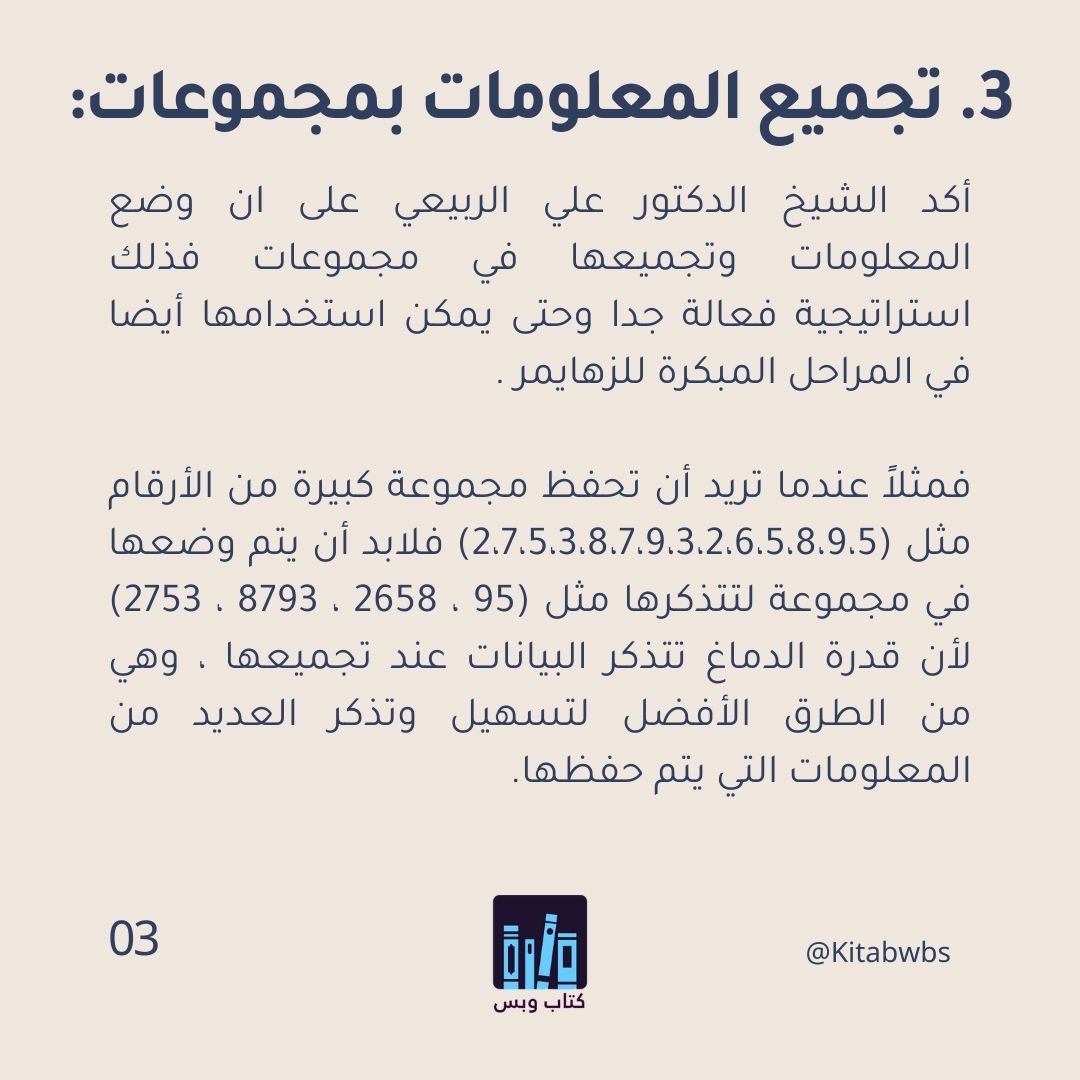 3. تجميع المعلومات بمجموعات:

أكد الشيخ الدكتور علي الربيعي على ان وضع المعلومات وتجميعها في مجموعات فذلك استراتيجية فعالة جدا وحتى يمكن استخدامها أيضا في المراحل المبكرة للزهايمر .

فمثلاً عندما تريد أن تحفظ مجموعة كبيرة من الأرقام مثل (2،7،5،3،8،7،9،3،2،6،5،8،9،5) فلابد أن يتم وضعها في مجموعة لتتذكرها مثل (95 ، 2658 ، 8793 ، 2753) لأن قدرة الدماغ تتذكر البيانات عند تجميعها ، وهي من الطرق الأفضل لتسهيل وتذكر العديد من المعلومات التي يتم حفظها.

03

كتاب وبس

@Kitabwbs